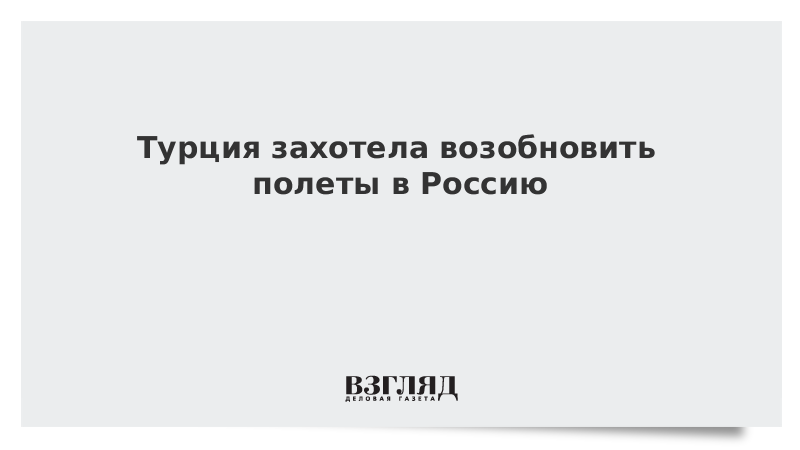 Турция захотела возобновить полеты в Россию

ВЗГЛЯД
ДЕЛОВАЯ ГАЗЕТА